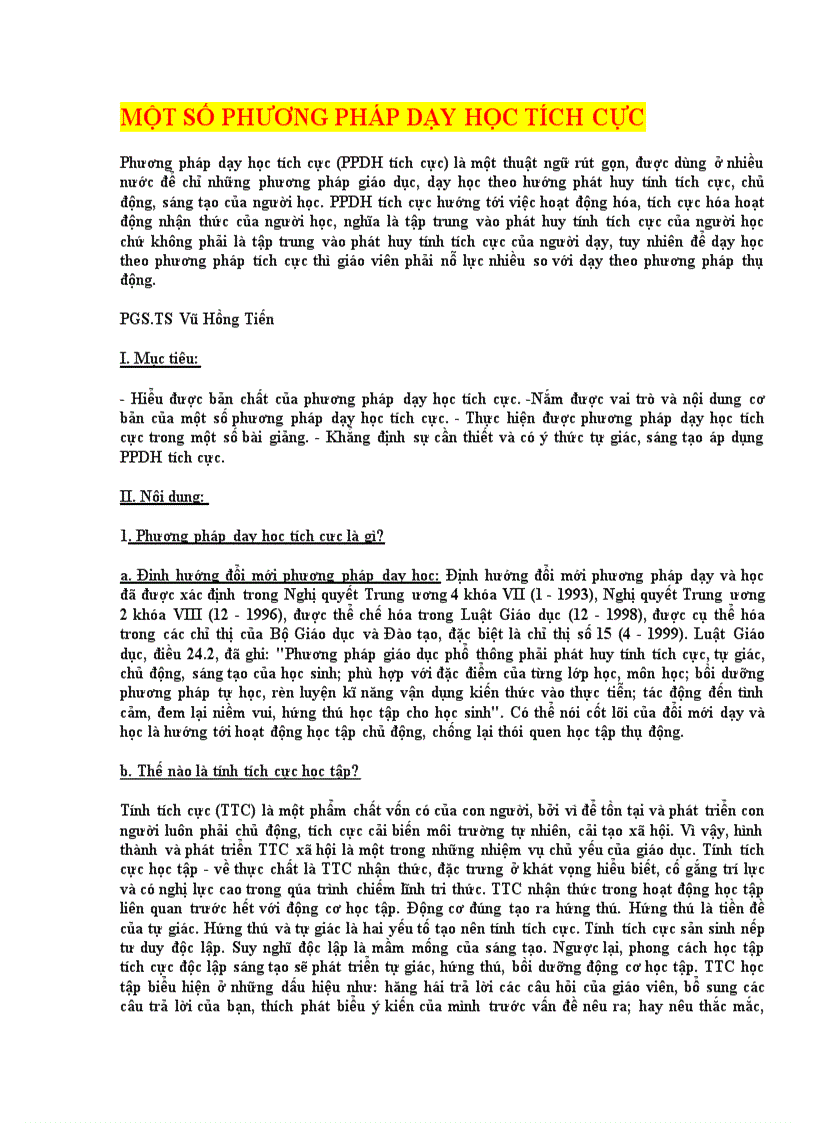 MỘT SỐ PHƯƠNG PHÁP DẠY HỌC TÍCH CỰC

Phương pháp dạy học tích cực (PPDH tích cực) là một thuật ngữ rút gọn, được dùng ở nhiều nước để chỉ những phương pháp giáo dục, dạy học theo hướng phát huy tính tích cực, chủ động, sáng tạo của người học. PPDH tích cực hướng tới việc hoạt động hóa, tích cực hóa hoạt động nhận thức của người học, nghĩa là tập trung vào phát huy tính tích cực của người học chứ không phải là tập trung vào phát huy tính tích cực của người dạy, tuy nhiên để dạy học theo phương pháp tích cực thì giáo viên phải nỗ lực nhiều so với dạy theo phương pháp thụ động.

PGS.TS Vũ Hồng Tiến

I. Mục tiêu:

- Hiểu được bản chất của phương pháp dạy học tích cực. -Nắm được vai trò và nội dung cơ bản của một số phương pháp dạy học tích cực. - Thực hiện được phương pháp dạy học tích cực trong một số bài giảng. - Khẳng định sự cần thiết và có ý thức tự giác, sáng tạo áp dụng PPDH tích cực.

II. Nội dung:

1. Phương pháp dạy học tích cực là gì?

a. Định hướng đổi mới phương pháp dạy học: Định hướng đổi mới phương pháp dạy và học đã được xác định trong Nghị quyết Trung ương 4 khóa VII (1 - 1993), Nghị quyết Trung ương 2 khóa VIII (12 - 1996), được thể chế hóa trong Luật Giáo dục (12 - 1998), được cụ thể hóa trong các chỉ thị của Bộ Giáo dục và Đào tạo, đặc biệt là chỉ thị số 15 (4 - 1999). Luật Giáo dục, điều 24.2, đã ghi: "Phương pháp giáo dục phổ thông phải phát huy tính tích cực, tự giác, chủ động, sáng tạo của học sinh; phù hợp với đặc điểm của từng lớp học, môn học; bồi dưỡng phương pháp tự học, rèn luyện kĩ năng vận dụng kiến thức vào thực tiễn; tác động đến tình cảm, đem lại niềm vui, hứng thú học tập cho học sinh". Có thể nói cốt lõi của đổi mới dạy và học là hướng tới hoạt động học tập chủ động, chống lại thói quen học tập thụ động.

b. Thế nào là tính tích cực học tập?

Tính tích cực (TTC) là một phẩm chất vốn có của con người, bởi vì để tồn tại và phát triển con người luôn phải chủ động, tích cực cải biến môi trường tự nhiên, cải tạo xã hội. Vì vậy, hình thành và phát triển TTC xã hội là một trong những nhiệm vụ chủ yếu của giáo dục. Tính tích cực học tập - về thực chất là TTC nhận thức, đặc trưng ở khát vọng hiểu biết, cố gắng trí lực và có nghị lực cao trong qúa trình chiếm lĩnh tri thức. TTC nhận thức trong hoạt động học tập liên quan trước hết với động cơ học tập. Động cơ đúng tạo ra hứng thú. Hứng thú là tiền đề của tự giác. Hứng thú và tự giác là hai yếu tố tạo nên tính tích cực. Tính tích cực sản sinh nếp tư duy độc lập. Suy nghĩ độc lập là mầm mống của sáng tạo. Ngược lại, phong cách học tập tích cực độc lập sáng tạo sẽ phát triển tự giác, hứng thú, bồi dưỡng động cơ học tập. TTC học tập biểu hiện ở những dấu hiệu như: hăng hái trả lời các câu hỏi của giáo viên, bổ sung các câu trả lời của bạn, thích phát biểu ý kiến của mình trước vấn đề nêu ra; hay nêu thắc mắc,